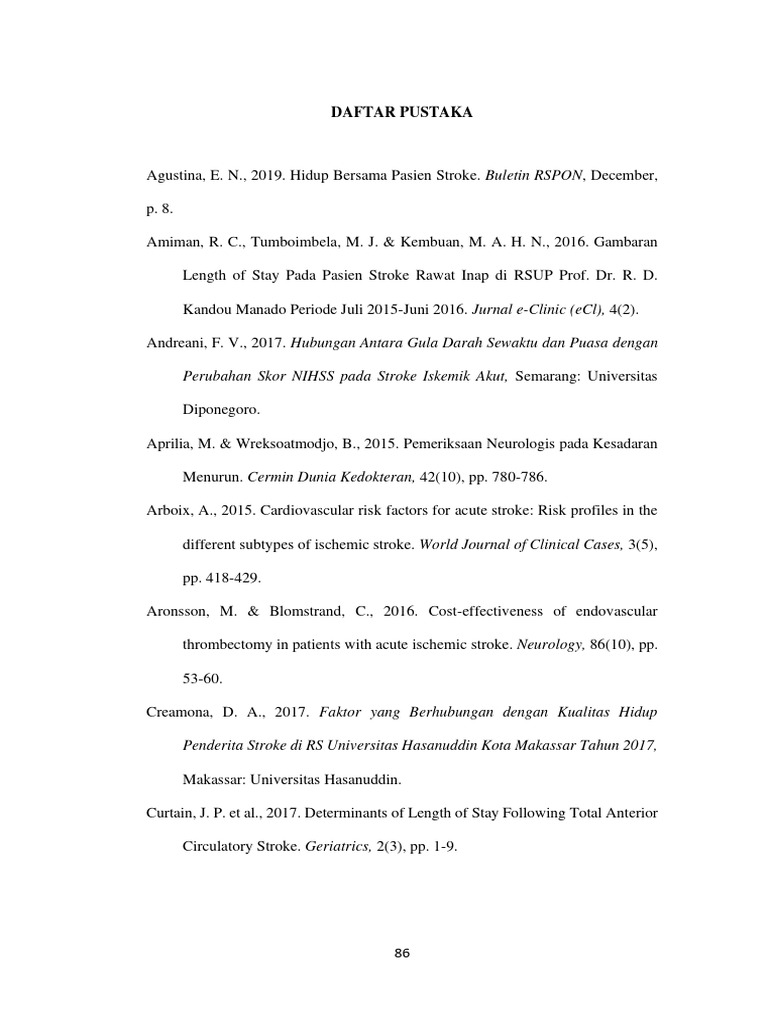 DAFTAR PUSTAKA

Agustina, E. N., 2019. Hidup Bersama Pasien Stroke. Buletin RSPON, December, p. 8.

Amiman, R. C., Tumboimbela, M. J. & Kembuan, M. A. H. N., 2016. Gambaran Length of Stay Pada Pasien Stroke Rawat Inap di RSUP Prof. Dr. R. D. Kandou Manado Periode Juli 2015-Juni 2016. Jurnal e-Clinic (eCl), 4(2).

Andreani, F. V., 2017. Hubungan Antara Gula Darah Sewaktu dan Puasa dengan Perubahan Skor NIHSS pada Stroke Iskemik Akut, Semarang: Universitas Diponegoro.

Aprilia, M. & Wreksoatmodjo, B., 2015. Pemeriksaan Neurologis pada Kesadaran Menurun. Cermin Dunia Kedokteran, 42(10), pp. 780-786.

Arboix, A., 2015. Cardiovascular risk factors for acute stroke: Risk profiles in the different subtypes of ischemic stroke. World Journal of Clinical Cases, 3(5), pp. 418-429.

Aronsson, M. & Blomstrand, C., 2016. Cost-effectiveness of endovascular thrombectomy in patients with acute ischemic stroke. Neurology, 86(10), pp. 53-60.

Creamona, D. A., 2017. Faktor yang Berhubungan dengan Kualitas Hidup Penderita Stroke di RS Universitas Hasanuddin Kota Makassar Tahun 2017, Makassar: Universitas Hasanuddin.

Curtain, J. P. et al., 2017. Determinants of Length of Stay Following Total Anterior Circulatory Stroke. Geriatrics, 2(3), pp. 1-9.

86